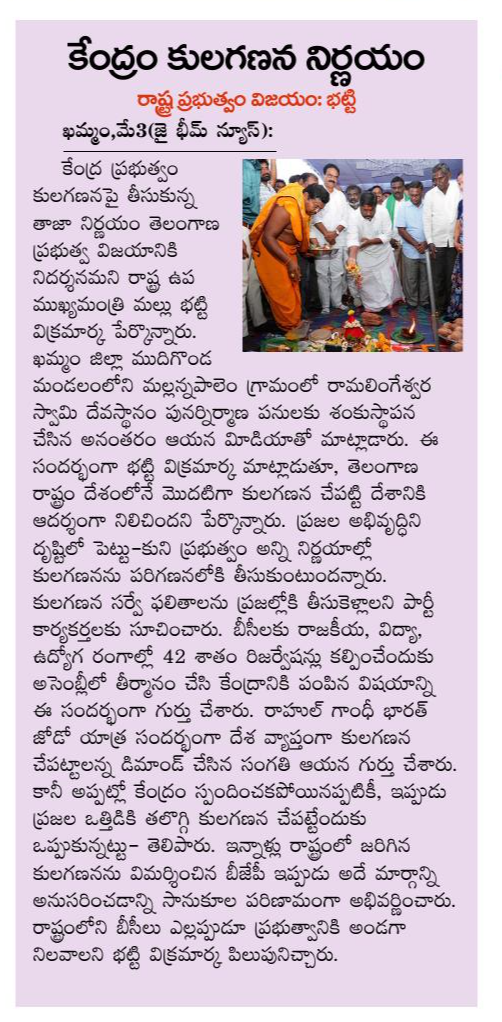 కేంద్రం కులగణన నిర్ణయం

రాష్ట్ర ప్రభుత్వం విజయం: భట్టి

ఖమ్మం,మే3(జై భీమ్ న్యూస్):

కేంద్ర ప్రభుత్వం కులగణనపై తీసుకున్న తాజా నిర్ణయం తెలంగాణ ప్రభుత్వ విజయానికి నిదర్శనమని రాష్ట్ర ఉప ముఖ్యమంత్రి మల్లు భట్టి విక్రమార్క పేర్కొన్నారు. ఖమ్మం జిల్లా ముదిగొండ మండలంలోని మల్లన్నపాలెం గ్రామంలో రామలింగేశ్వర స్వామి దేవస్థానం పునర్నిర్మాణ పనులకు శంకుస్థాపన చేసిన అనంతరం ఆయన మీడియాతో మాట్లాడారు. ఈ సందర్భంగా భట్టి విక్రమార్క మాట్లాడుతూ, తెలంగాణ రాష్ట్రం దేశంలోనే మొదటిగా కులగణన చేపట్టి దేశానికి ఆదర్శంగా నిలిచిందని పేర్కొన్నారు. ప్రజల అభివృద్ధిని దృష్టిలో పెట్టు-కుని ప్రభుత్వం అన్ని నిర్ణయాల్లో కులగణనను పరిగణనలోకి తీసుకుంటుందన్నారు. కులగణన సర్వే ఫలితాలను ప్రజల్లోకి తీసుకెళ్లాలని పార్టీ కార్యకర్తలకు సూచించారు. బీసీలకు రాజకీయ, విద్యా, ఉద్యోగ రంగాల్లో 42 శాతం రిజర్వేషన్లు కల్పించేందుకు అసెంబ్లీలో తీర్మానం చేసి కేంద్రానికి పంపిన విషయాన్ని ఈ సందర్భంగా గుర్తు చేశారు. రాహుల్ గాంధీ భారత్ జోడో యాత్ర సందర్భంగా దేశ వ్యాప్తంగా కులగణన చేపట్టాలన్న డిమాండ్ చేసిన సంగతి ఆయన గుర్తు చేశారు. కానీ అప్పట్లో కేంద్రం స్పందించకపోయినప్పటికీ, ఇప్పుడు ప్రజల ఒత్తిడికి తలొగ్గి కులగణన చేపట్టేందుకు ఒప్పుకున్నట్టు- తెలిపారు. ఇన్నాళ్లు రాష్ట్రంలో జరిగిన కులగణనను విమర్శించిన బీజేపీ ఇప్పుడు అదే మార్గాన్ని అనుసరించడాన్ని సానుకూల పరిణామంగా అభివర్ణించారు. రాష్ట్రంలోని బీసీలు ఎల్లప్పుడూ ప్రభుత్వానికి అండగా నిలవాలని భట్టి విక్రమార్క పిలుపునిచ్చారు.